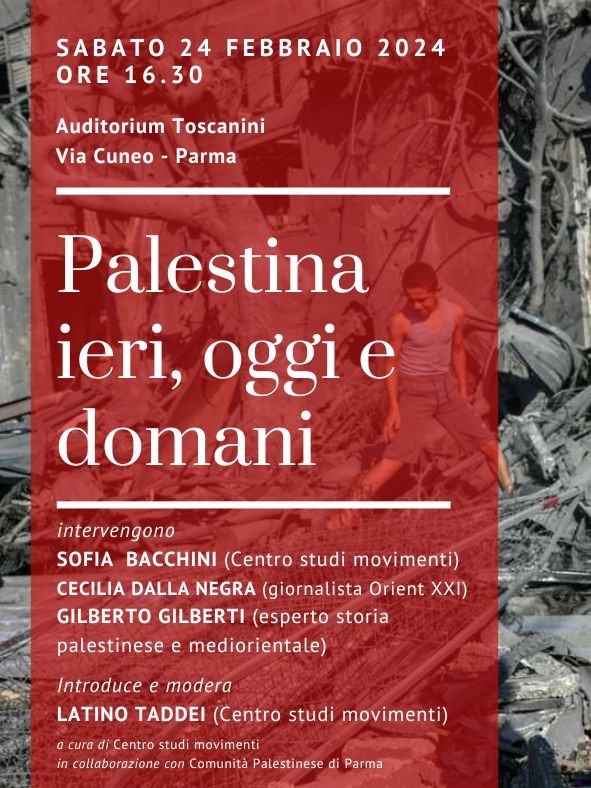 SABATO 24 FEBBRAIO 2024
ORE 16.30

Auditorium Toscanini
Via Cuneo - Parma

Palestina ieri, oggi e domani

intervengono
SOFIA BACCHINI (Centro studi movimenti)
CECILIA DALLA NEGRA (giornalista Orient XXI)
GILBERTO GILBERTI (esperto storia palestinese e mediorientale)

Introduce e modera
LATINO TADDEI (Centro studi movimenti)

a cura di Centro studi movimenti
in collaborazione con Comunità Palestinese di Parma